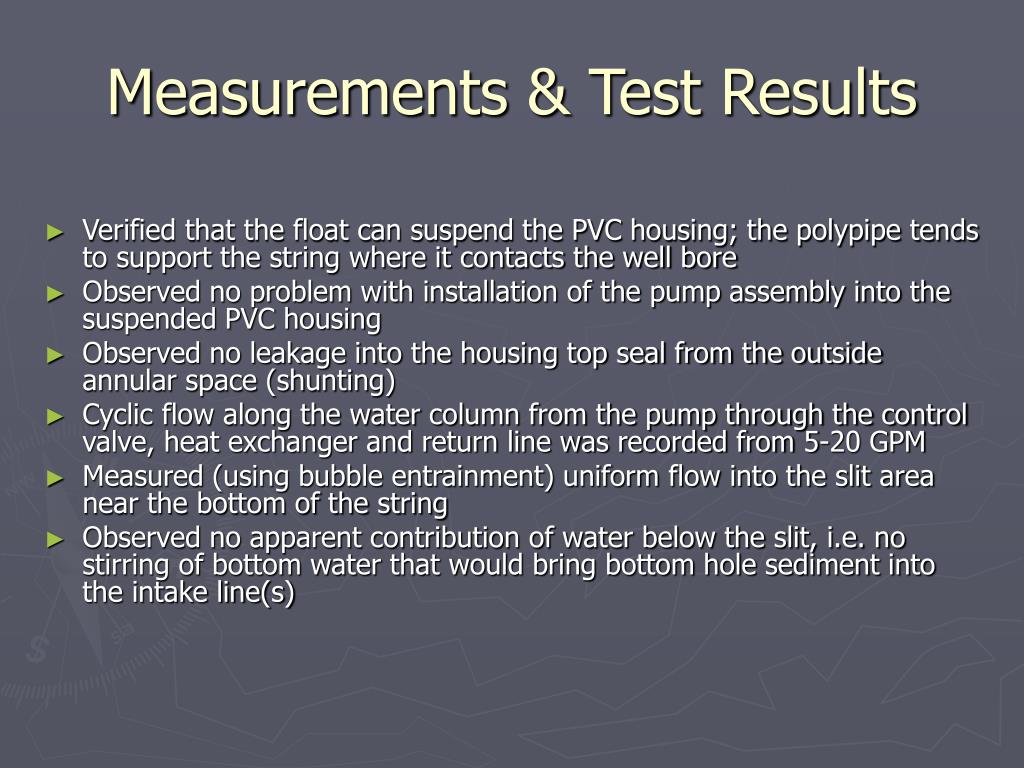 Measurements & Test Results

► Verified that the float can suspend the PVC housing; the polypipe tends to support the string where it contacts the well bore
► Observed no problem with installation of the pump assembly into the suspended PVC housing
► Observed no leakage into the housing top seal from the outside annular space (shunting)
► Cyclic flow along the water column from the pump through the control valve, heat exchanger and return line was recorded from 5-20 GPM
► Measured (using bubble entrainment) uniform flow into the slit area near the bottom of the string
► Observed no apparent contribution of water below the slit, i.e. no stirring of bottom water that would bring bottom hole sediment into the intake line(s)